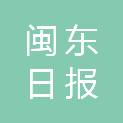 闽东
日报